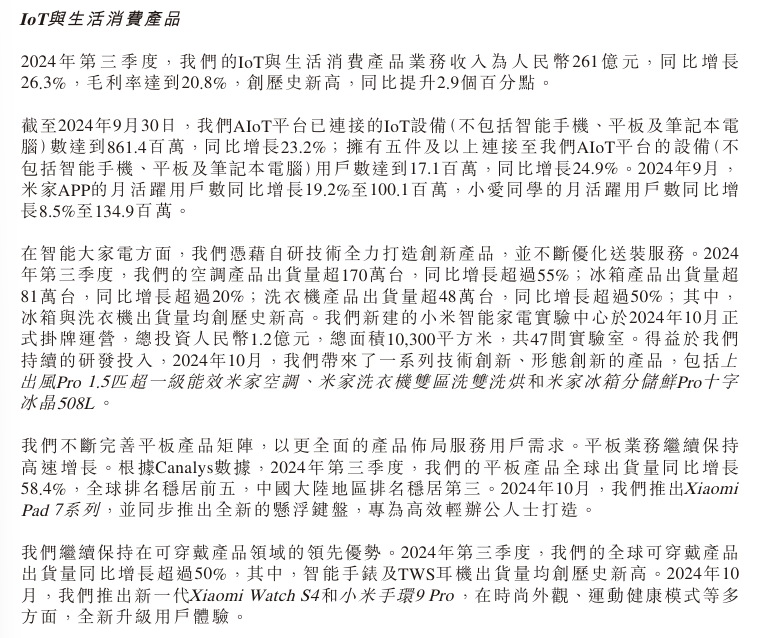 IoT與生活消費產品

2024年第三季度，我們的IoT與生活消費產品業務收入為人民幣261億元，同比增長26.3%，毛利率達到20.8%，創歷史新高，同比提升2.9個百分點。

截至2024年9月30日，我們AIoT平台已連接的IoT設備（不包括智能手機、平板及筆記本電腦）數達到861.4百萬，同比增長23.2%；擁有五件及以上連接至我們AIoT平台的設備（不包括智能手機、平板及筆記本電腦）用戶數達到17.1百萬，同比增長24.9%。2024年9月，米家APP的月活躍用戶數同比增長19.2%至100.1百萬，小愛同學的月活躍用戶數同比增長8.5%至134.9百萬。

在智能大家電方面，我們憑藉自研技術全力打造創新產品，並不斷優化送裝服務。2024年第三季度，我們的空調產品出貨量超170萬台，同比增長超過55%；冰箱產品出貨量超81萬台，同比增長超過20%；洗衣機產品出貨量超48萬台，同比增長超過50%；其中，冰箱與洗衣機出貨量均創歷史新高。我們新建的小米智能家電實驗中心於2024年10月正式掛牌運營，總投資人民幣1.2億元，總面積10,300平方米，共47間實驗室。得益於我們持續的研發投入，2024年10月，我們帶來了一系列技術創新、形態創新的產品，包括上出風Pro 1.5匹超一級能效米家空調、米家洗衣機雙區洗雙洗烘和米家冰箱分儲鮮Pro十字冰晶508L。

我們不斷完善平板產品矩陣，以更全面的產品佈局服務用戶需求。平板業務繼續保持高速增長。根據Canalys數據，2024年第三季度，我們的平板產品全球出貨量同比增長58.4%，全球排名穩居前五，中國大陸地區排名穩居第三。2024年10月，我們推出Xiaomi Pad 7系列，並同步推出全新的懸浮鍵盤，專為高效輕辦公人士打造。

我們繼續保持在可穿戴產品領域的領先優勢。2024年第三季度，我們的全球可穿戴產品出貨量同比增長超過50%，其中，智能手錶及TWS耳機出貨量均創歷史新高。2024年10月，我們推出新一代Xiaomi Watch S4和小米手環9 Pro，在時尚外觀、運動健康模式等多方面，全新升級用戶體驗。